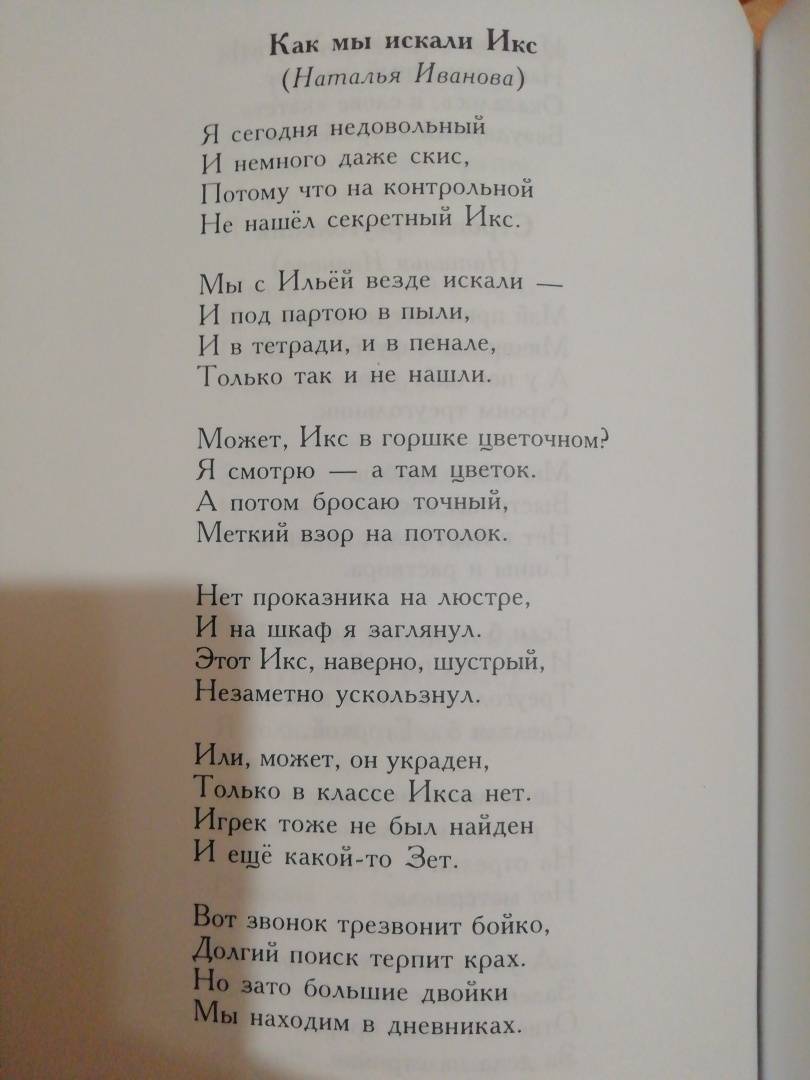 Как мы искали Икс
(Наталья Иванова)

Я сегодня недовольный
И немного даже скис,
Потому что на контрольной
Не нашёл секретный Икс.

Мы с Ильёй везде искали —
И под партою в пыли,
И в тетради, и в пенале,
Только так и не нашли.

Может, Икс в горшке цветочном?
Я смотрю — а там цветок.
А потом бросаю точный,
Меткий взор на потолок.

Нет проказника на люстре,
И на шкаф я заглянул.
Этот Икс, наверно, шустрый,
Незаметно ускользнул.

Или, может, он украден,
Только в классе Икса нет.
Игрек тоже не был найден
И ещё какой-то Зет.

Вот звонок трезвонит бойко,
Долгий поиск терпит крах.
Но зато большие двойки
Мы находим в дневниках.